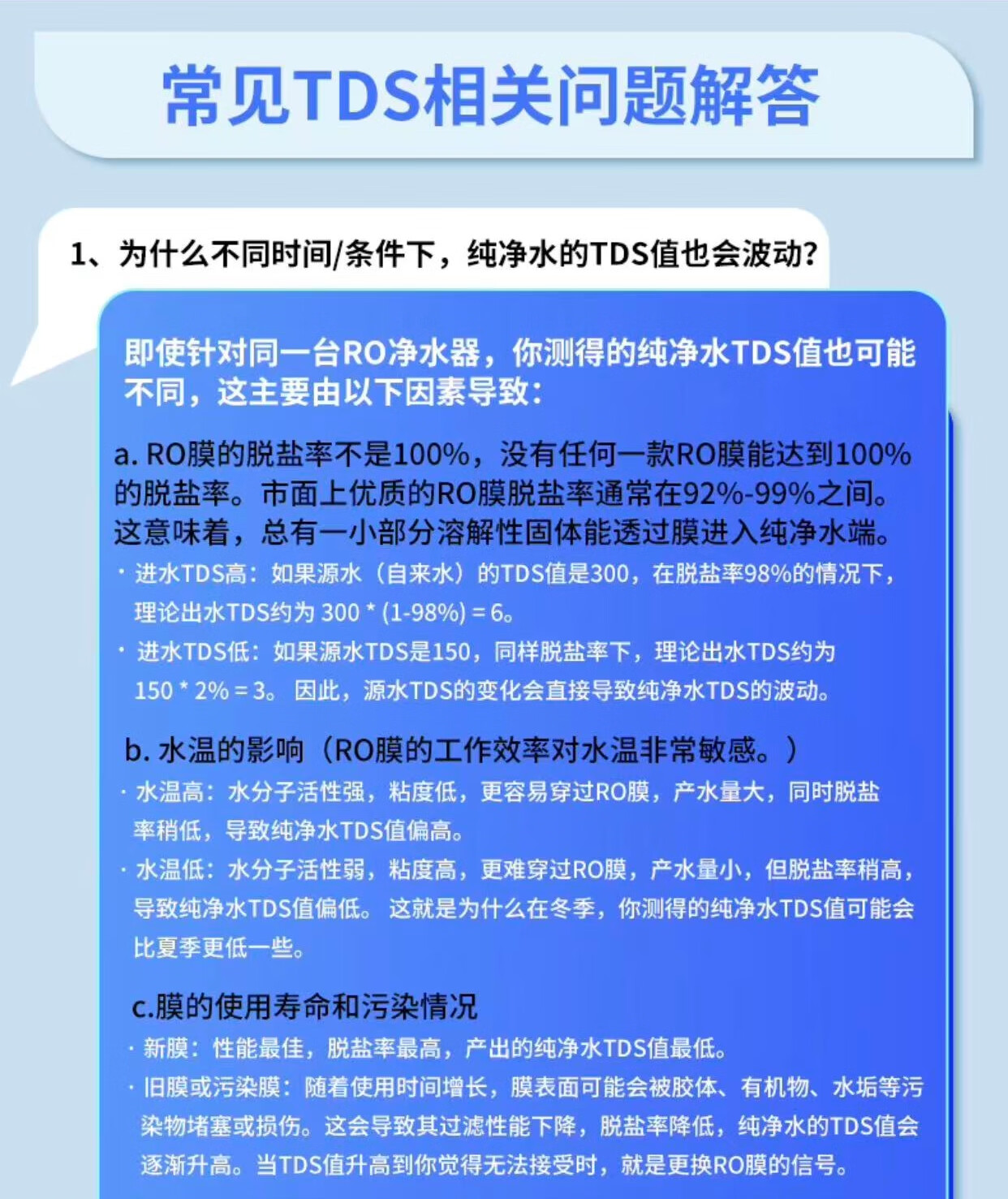 常见TDS相关问题解答

1、为什么不同时间/条件下，纯净水的TDS值也会波动?

即使针对同一台RO净水器，你测得的纯净水TDS值也可能不同，这主要由以下因素导致：

a. RO膜的脱盐率不是100%，没有任何一款RO膜能达到100%的脱盐率。市面上优质的RO膜脱盐率通常在92%-99%之间。这意味着，总有一小部分溶解性固体能透过膜进入纯净水端。

· 进水TDS高：如果源水（自来水）的TDS值是300，在脱盐率98%的情况下，理论出水TDS约为 300 * (1-98%) = 6。

· 进水TDS低：如果源水TDS是150，同样脱盐率下，理论出水TDS约为 150 * 2% = 3。 因此，源水TDS的变化会直接导致纯净水TDS的波动。

b. 水温的影响（RO膜的工作效率对水温非常敏感。）

· 水温高：水分子活性强，粘度低，更容易穿过RO膜，产水量大，同时脱盐率稍低，导致纯净水TDS值偏高。

· 水温低：水分子活性弱，粘度高，更难穿过RO膜，产水量小，但脱盐率稍高，导致纯净水TDS值偏低。 这就是为什么在冬季，你测得的纯净水TDS值可能会比夏季更低一些。

c.膜的使用寿命和污染情况

· 新膜：性能最佳，脱盐率最高，产出的纯净水TDS值最低。

· 旧膜或污染膜：随着使用时间增长，膜表面可能会被胶体、有机物、水垢等污染物堵塞或损伤。这会导致其过滤性能下降，脱盐率降低，纯净水的TDS值会逐渐升高。当TDS值升高到你觉得无法接受时，就是更换RO膜的信号。